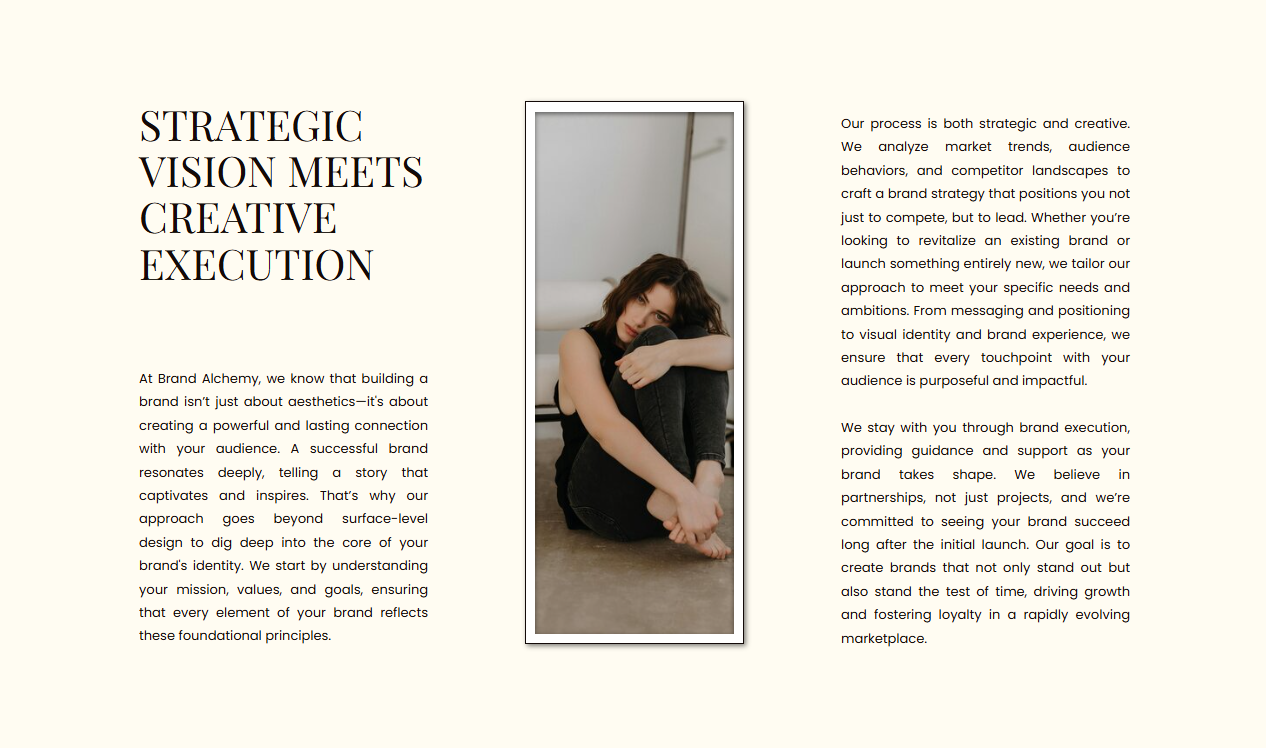 STRATEGIC VISION MEETS CREATIVE EXECUTION

At Brand Alchemy, we know that building a brand isn't just about aesthetics—it's about creating a powerful and lasting connection with your audience. A successful brand resonates deeply, telling a story that captivates and inspires. That's why our approach goes beyond surface-level design to dig deep into the core of your brand's identity. We start by understanding your mission, values, and goals, ensuring that every element of your brand reflects these foundational principles.

Our process is both strategic and creative. We analyze market trends, audience behaviors, and competitor landscapes to craft a brand strategy that positions you not just to compete, but to lead. Whether you're looking to revitalize an existing brand or launch something entirely new, we tailor our approach to meet your specific needs and ambitions. From messaging and positioning to visual identity and brand experience, we ensure that every touchpoint with your audience is purposeful and impactful.

We stay with you through brand execution, providing guidance and support as your brand takes shape. We believe in partnerships, not just projects, and we're committed to seeing your brand succeed long after the initial launch. Our goal is to create brands that not only stand out but also stand the test of time, driving growth and fostering loyalty in a rapidly evolving marketplace.